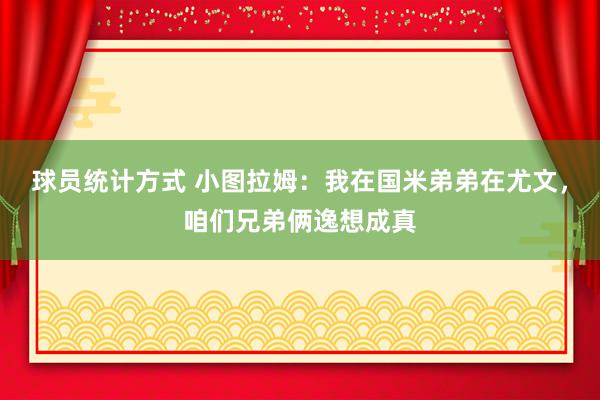 球员统计方式 小图拉姆：我在国米弟弟在尤文，咱们兄弟俩逸想成真